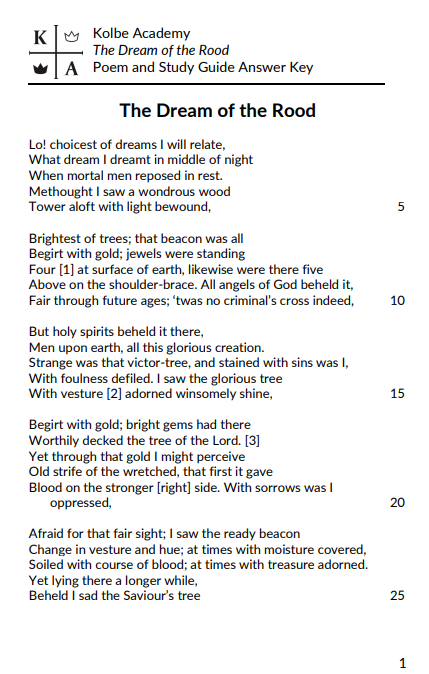 K A

Kolbe Academy
The Dream of the Rood
Poem and Study Guide Answer Key

The Dream of the Rood

Lo! choicest of dreams I will relate,
What dream I dreamt in middle of night
When mortal men reposed in rest.
Methought I saw a wondrous wood
Tower aloft with light bewound, 5

Brightest of trees; that beacon was all
Begirt with gold; jewels were standing
Four [1] at surface of earth, likewise were there five
Above on the shoulder-brace. All angels of God beheld it,
Fair through future ages; 'twas no criminal's cross indeed, 10

But holy spirits beheld it there,
Men upon earth, all this glorious creation.
Strange was that victor-tree, and stained with sins was I,
With foulness defiled. I saw the glorious tree
With vesture [2] adorned winsomely shine, 15

Begirt with gold; bright gems had there
Worthily decked the tree of the Lord. [3]
Yet through that gold I might perceive
Old strife of the wretched, that first it gave
Blood on the stronger [right] side. With sorrows was I oppressed, 20

Afraid for that fair sight; I saw the ready beacon
Change in vesture and hue; at times with moisture covered,
Soiled with course of blood; at times with treasure adorned.
Yet lying there a longer while,
Beheld I sad the Saviour's tree 25

1